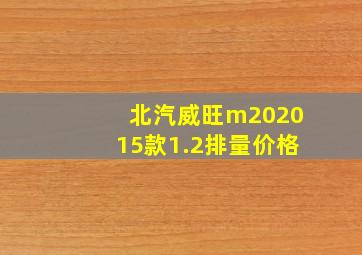 北汽威旺m2020
15款1.2排量价格